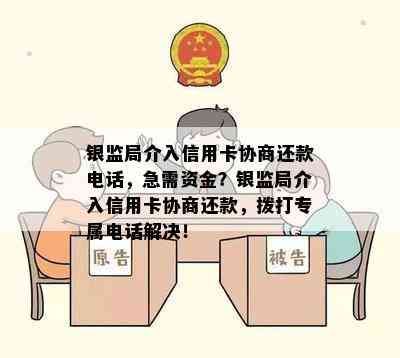 银监局介入信用卡协商还款电话，急需资金？银监局介入信用卡协商还款，拨打专属电话解决！

原告

被告